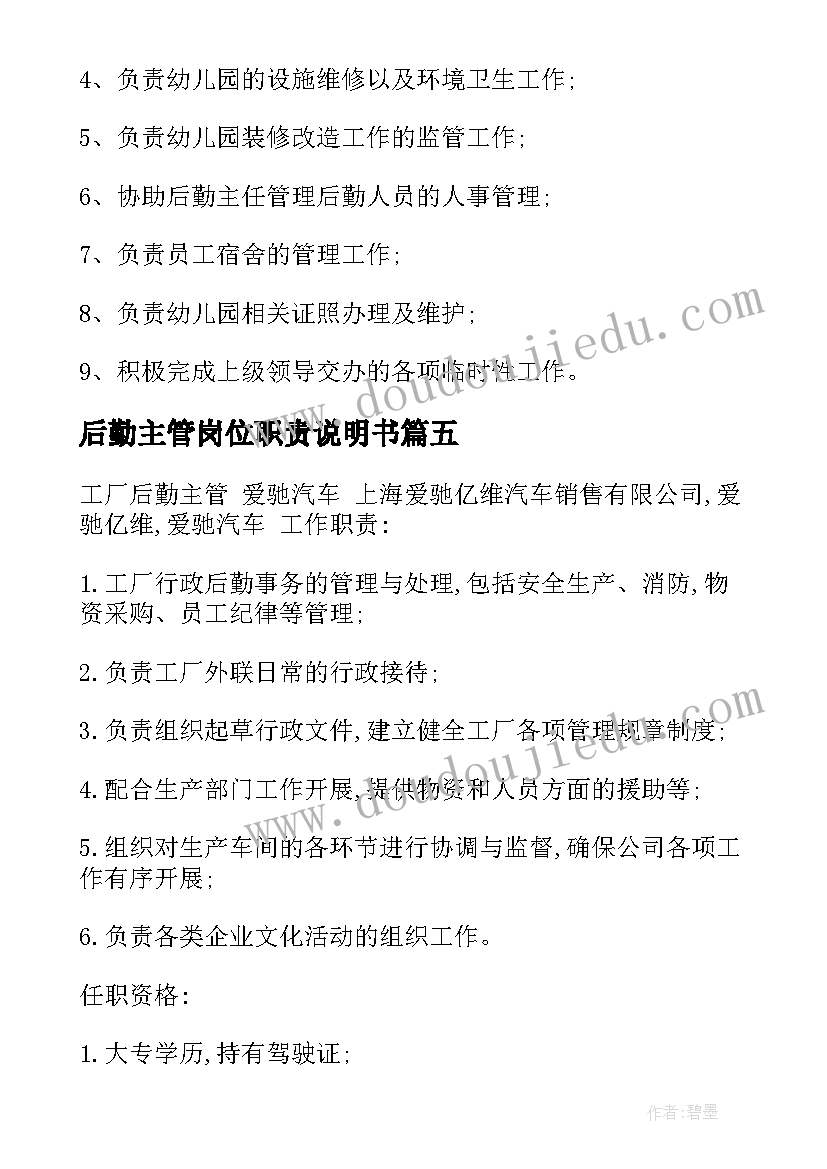 4、负责幼儿园的设施维修以及环境卫生工作;

5、负责幼儿园装修改造工作的监管工作;

6、协助后勤主任管理后勤人员的人事管理;

7、负责员工宿舍的管理工作;

8、负责幼儿园相关证照办理及维护;

9、积极完成上级领导交办的各项临时性工作。

后勤主管岗位职责说明书篇五

工厂后勤主管 爱驰汽车 上海爱驰亿维汽车销售有限公司,爱驰亿维,爱驰汽车 工作职责:

1.工厂行政后勤事务的管理与处理,包括安全生产、消防,物资采购、员工纪律等管理;

2.负责工厂外联日常的行政接待;

3.负责组织起草行政文件,建立健全工厂各项管理规章制度;

4.配合生产部门工作开展,提供物资和人员方面的援助等;

5.组织对生产车间的各环节进行协调与监督,确保公司各项工作有序开展;

6.负责各类企业文化活动的组织工作。

任职资格:

1.大专学历,持有驾驶证;

www.doudoujiedu.com

www.doudoujiedu.com

作者:碧墨